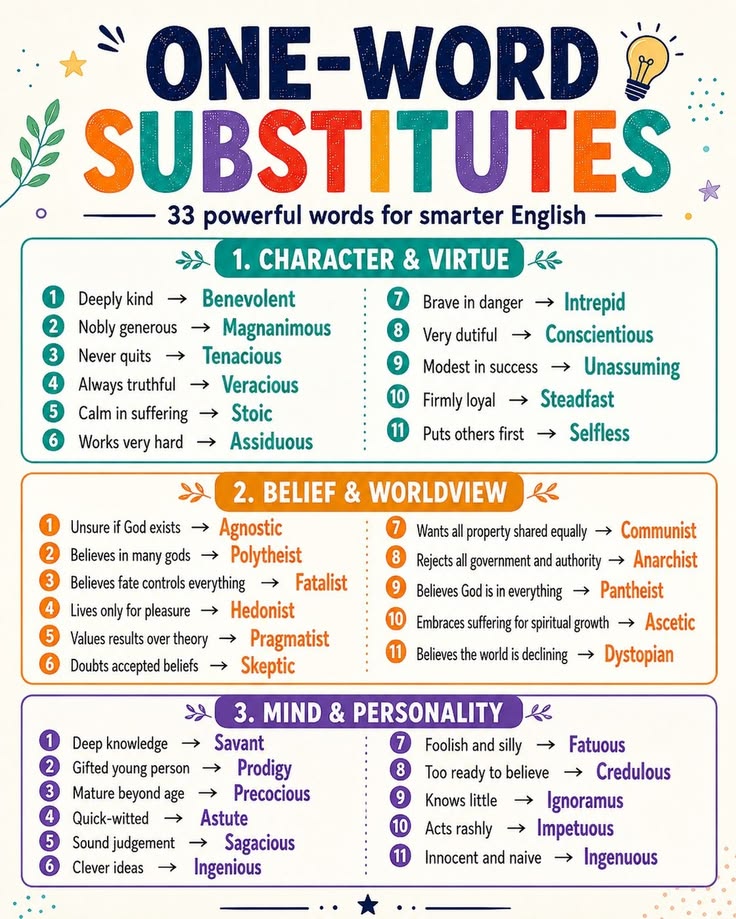 ONE-WORD SUBSTITUTES

33 powerful words for smarter English

1. CHARACTER & VIRTUE

1 Deeply kind → Benevolent
2 Nobly generous → Magnanimous
3 Never quits → Tenacious
4 Always truthful → Veracious
5 Calm in suffering → Stoic
6 Works very hard → Assiduous

7 Brave in danger → Intrepid
8 Very dutiful → Conscientious
9 Modest in success → Unassuming
10 Firmly loyal → Steadfast
11 Puts others first → Selfless

2. BELIEF & WORLDVIEW

1 Unsure if God exists → Agnostic
2 Believes in many gods → Polytheist
3 Believes fate controls everything → Fatalist
4 Lives only for pleasure → Hedonist
5 Values results over theory → Pragmatist
6 Doubts accepted beliefs → Skeptic

7 Wants all property shared equally → Communist
8 Rejects all government and authority → Anarchist
9 Believes God is in everything → Pantheist
10 Embraces suffering for spiritual growth → Ascetic
11 Believes the world is declining → Dystopian

3. MIND & PERSONALITY

1 Deep knowledge → Savant
2 Gifted young person → Prodigy
3 Mature beyond age → Precocious
4 Quick-witted → Astute
5 Sound judgement → Sagacious
6 Clever ideas → Ingenious

7 Foolish and silly → Fatuous
8 Too ready to believe → Credulous
9 Knows little → Ignoramus
10 Acts rashly → Impetuous
11 Innocent and naive → Ingenuous